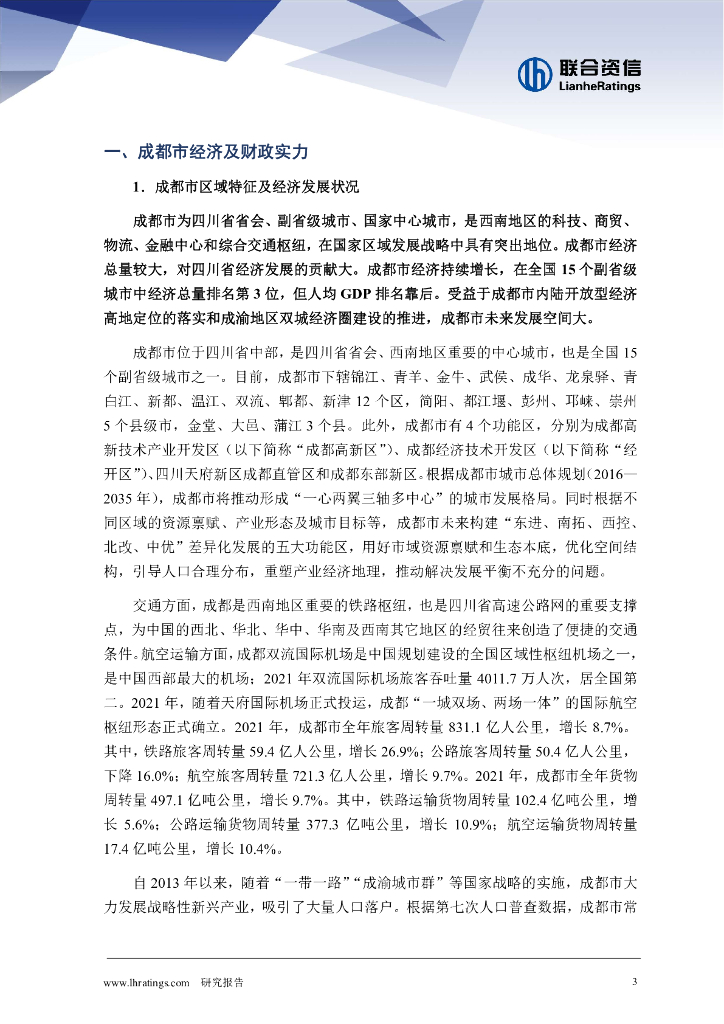 联合资信
LianheRatings

一、成都市经济及财政实力

1．成都市区域特征及经济发展状况

成都市为四川省省会、副省级城市、国家中心城市，是西南地区的科技、商贸、物流、金融中心和综合交通枢纽，在国家区域发展战略中具有突出地位。成都市经济总量较大，对四川省经济发展的贡献大。成都市经济持续增长，在全国 15 个副省级城市中经济总量排名第 3 位，但人均 GDP 排名靠后。受益于成都市内陆开放型经济高地定位的落实和成渝地区双城经济圈建设的推进，成都市未来发展空间大。

成都市位于四川省中部，是四川省省会、西南地区重要的中心城市，也是全国 15 个副省级城市之一。目前，成都市下辖锦江、青羊、金牛、武侯、成华、龙泉驿、青白江、新都、温江、双流、郫都、新津 12 个区，简阳、都江堰、彭州、邛崃、崇州 5 个县级市，金堂、大邑、蒲江 3 个县。此外，成都市有 4 个功能区，分别为成都高新技术产业开发区（以下简称“成都高新区”）、成都经济技术开发区（以下简称“经开区”）、四川天府新区成都直管区和成都东部新区。根据成都市城市总体规划（2016—2035 年），成都市将推动形成“一心两翼三轴多中心”的城市发展格局。同时根据不同区域的资源禀赋、产业形态及城市目标等，成都市未来构建“东进、南拓、西控、北改、中优”差异化发展的五大功能区，用好市域资源禀赋和生态本底，优化空间结构，引导人口合理分布，重塑产业经济地理，推动解决发展平衡不充分的问题。

交通方面，成都是西南地区重要的铁路枢纽，也是四川省高速公路网的重要支撑点，为中国的西北、华北、华中、华南及西南其它地区的经贸往来创造了便捷的交通条件。航空运输方面，成都双流国际机场是中国规划建设的全国区域性枢纽机场之一，是中国西部最大的机场；2021 年双流国际机场旅客吞吐量 4011.7 万人次，居全国第二。2021 年，随着天府国际机场正式投运，成都“一城双场、两场一体”的国际航空枢纽形态正式确立。2021 年，成都市全年旅客周转量 831.1 亿人公里，增长 8.7%。其中，铁路旅客周转量 59.4 亿人公里，增长 26.9%；公路旅客周转量 50.4 亿人公里，下降 16.0%；航空旅客周转量 721.3 亿人公里，增长 9.7%。2021 年，成都市全年货物周转量 497.1 亿吨公里，增长 9.7%。其中，铁路运输货物周转量 102.4 亿吨公里，增长 5.6%；公路运输货物周转量 377.3 亿吨公里，增长 10.9%；航空运输货物周转量 17.4 亿吨公里，增长 10.4%。

自 2013 年以来，随着“一带一路”“成渝城市群”等国家战略的实施，成都市大力发展战略性新兴产业，吸引了大量人口落户。根据第七次人口普查数据，成都市常

www.lhratings.com 研究报告 3